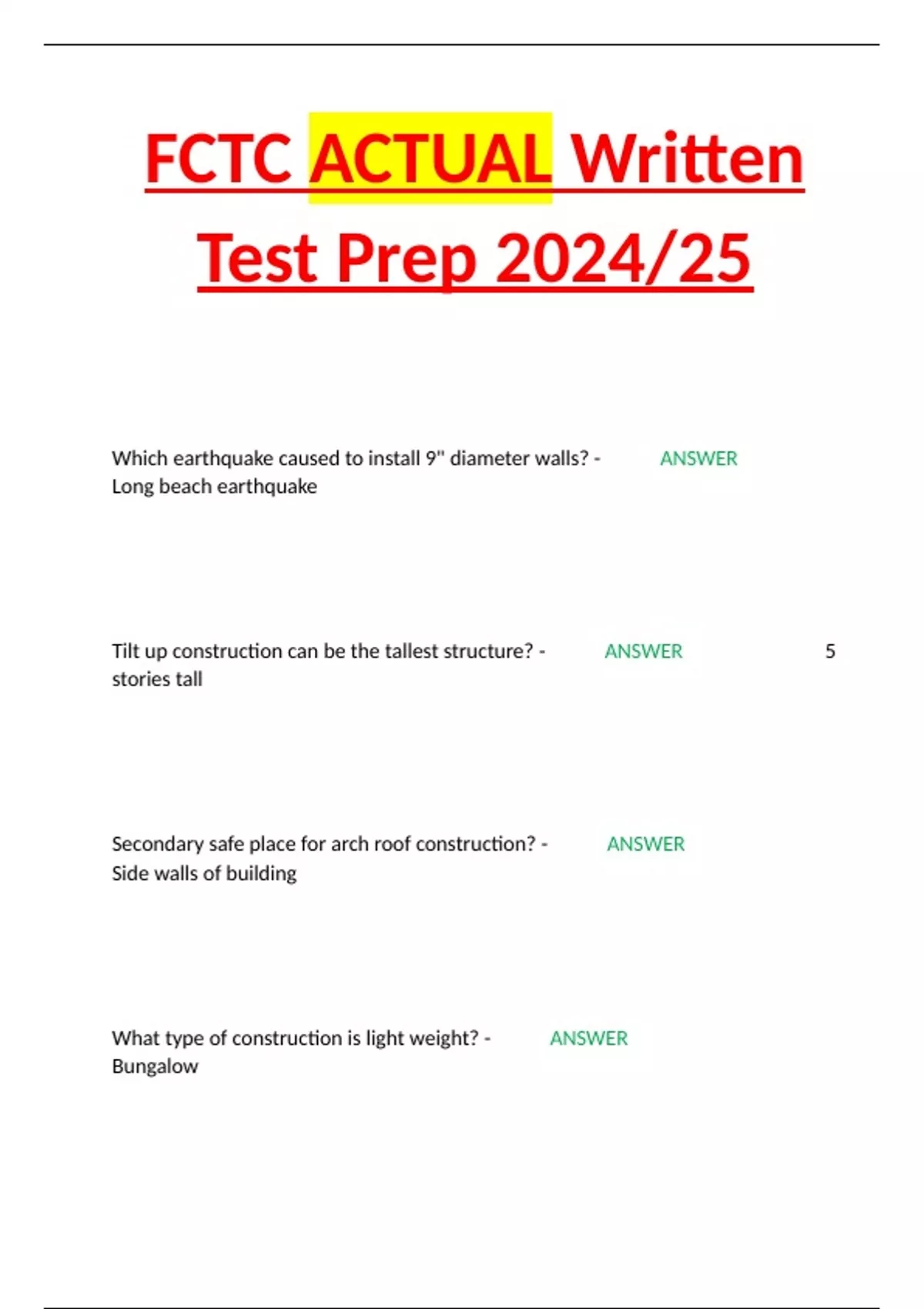 FCTC ACTUAL Written Test Prep 2024/25

Which earthquake caused to install 9" diameter walls? - ANSWER Long beach earthquake

Tilt up construction can be the tallest structure? - ANSWER 5 stories tall

Secondary safe place for arch roof construction? - ANSWER Side walls of building

What type of construction is light weight? - ANSWER Bungalow